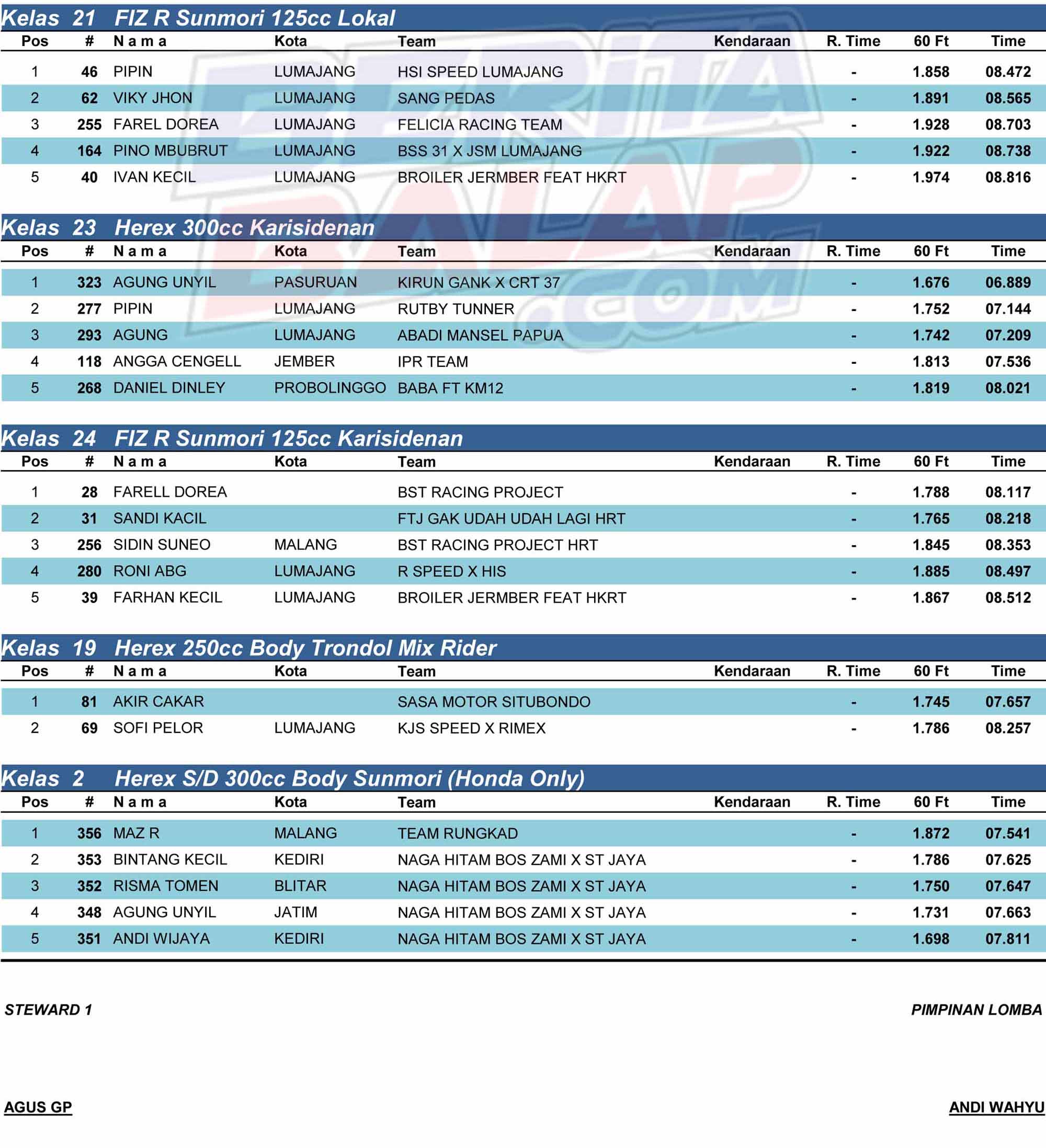 Kelas 21 FIZ R Sunmori 125cc Lokal

| Pos | # | N a m a | Kota | Team | Kendaraan | R. Time | 60 Ft | Time |
|---|---|---|---|---|---|---|---|---|
| 1 | 46 | PIPIN | LUMAJANG | HSI SPEED LUMAJANG | | - | 1.858 | 08.472 |
| 2 | 62 | VIKY JHON | LUMAJANG | SANG PEDAS | | - | 1.891 | 08.565 |
| 3 | 255 | FAREL DOREA | LUMAJANG | FELICIA RACING TEAM | | - | 1.928 | 08.703 |
| 4 | 164 | PINO MBUBRUT | LUMAJANG | BSS 31 X JSM LUMAJANG | | - | 1.922 | 08.738 |
| 5 | 40 | IVAN KECIL | LUMAJANG | BROILER JERMBER FEAT HKRT | | - | 1.974 | 08.816 |

Kelas 23 Herex 300cc Karisidenan

| Pos | # | N a m a | Kota | Team | Kendaraan | R. Time | 60 Ft | Time |
|---|---|---|---|---|---|---|---|---|
| 1 | 323 | AGUNG UNYIL | PASURUAN | KIRUN GANK X CRT 37 | | - | 1.676 | 06.889 |
| 2 | 277 | PIPIN | LUMAJANG | RUTBY TUNNER | | - | 1.752 | 07.144 |
| 3 | 293 | AGUNG | LUMAJANG | ABADI MANSEL PAPUA | | - | 1.742 | 07.209 |
| 4 | 118 | ANGGA CENGELL | JEMBER | IPR TEAM | | - | 1.813 | 07.536 |
| 5 | 268 | DANIEL DINLEY | PROBOLINGGO | BABA FT KM12 | | - | 1.819 | 08.021 |

Kelas 24 FIZ R Sunmori 125cc Karisidenan

| Pos | # | N a m a | Kota | Team | Kendaraan | R. Time | 60 Ft | Time |
|---|---|---|---|---|---|---|---|---|
| 1 | 28 | FARELL DOREA | | BST RACING PROJECT | | - | 1.788 | 08.117 |
| 2 | 31 | SANDI KACIL | | FTJ GAK UDAH UDAH LAGI HRT | | - | 1.765 | 08.218 |
| 3 | 256 | SIDIN SUNEO | MALANG | BST RACING PROJECT HRT | | - | 1.845 | 08.353 |
| 4 | 280 | RONI ABG | LUMAJANG | R SPEED X HIS | | - | 1.885 | 08.497 |
| 5 | 39 | FARHAN KECIL | LUMAJANG | BROILER JERMBER FEAT HKRT | | - | 1.867 | 08.512 |

Kelas 19 Herex 250cc Body Trondol Mix Rider

| Pos | # | N a m a | Kota | Team | Kendaraan | R. Time | 60 Ft | Time |
|---|---|---|---|---|---|---|---|---|
| 1 | 81 | AKIR CAKAR | | SASA MOTOR SITUBONDO | | - | 1.745 | 07.657 |
| 2 | 69 | SOFI PELOR | LUMAJANG | KJS SPEED X RIMEX | | - | 1.786 | 08.257 |

Kelas 2 Herex S/D 300cc Body Sunmori (Honda Only)

| Pos | # | N a m a | Kota | Team | Kendaraan | R. Time | 60 Ft | Time |
|---|---|---|---|---|---|---|---|---|
| 1 | 356 | MAZ R | MALANG | TEAM RUNGKAD | | - | 1.872 | 07.541 |
| 2 | 353 | BINTANG KECIL | KEDIRI | NAGA HITAM BOS ZAMI X ST JAYA | | - | 1.786 | 07.625 |
| 3 | 352 | RISMA TOMEN | BLITAR | NAGA HITAM BOS ZAMI X ST JAYA | | - | 1.750 | 07.647 |
| 4 | 348 | AGUNG UNYIL | JATIM | NAGA HITAM BOS ZAMI X ST JAYA | | - | 1.731 | 07.663 |
| 5 | 351 | ANDI WIJAYA | KEDIRI | NAGA HITAM BOS ZAMI X ST JAYA | | - | 1.698 | 07.811 |

STEWARD 1

PIMPINAN LOMBA

AGUS GP

ANDI WAHYU